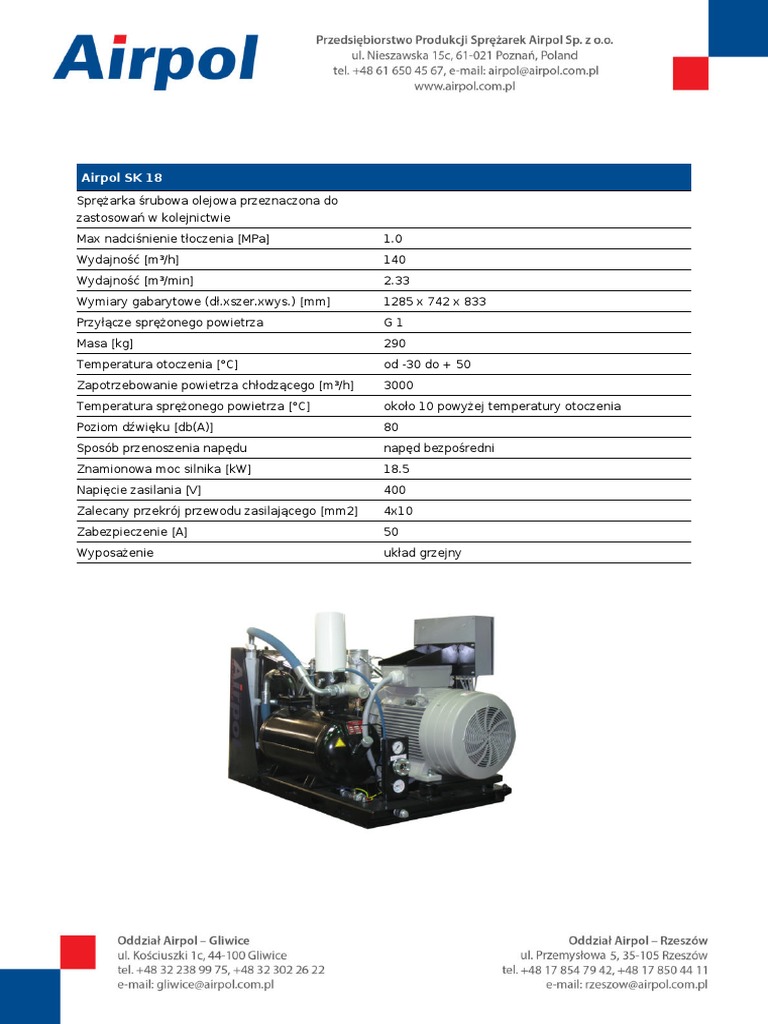 Airpol

Przedsiębiorstwo Produkcji Sprężarek Airpol Sp. z o.o.
ul. Nieszawska 15c, 61-021 Poznań, Poland
tel. +48 61 650 45 67, e-mail: airpol@airpol.com.pl
www.airpol.com.pl

| Airpol SK 18 | |
|---|---|
| Sprężarka śrubowa olejowa przeznaczona do zastosowań w kolejnictwie | |
| Max nadciśnienie tłoczenia [MPa] | 1.0 |
| Wydajność [m³/h] | 140 |
| Wydajność [m³/min] | 2.33 |
| Wymiary gabarytowe (dł.xszer.xwys.) [mm] | 1285 x 742 x 833 |
| Przyłącze sprężonego powietrza | G 1 |
| Masa [kg] | 290 |
| Temperatura otoczenia [°C] | od -30 do + 50 |
| Zapotrzebowanie powietrza chłodzącego [m³/h] | 3000 |
| Temperatura sprężonego powietrza [°C] | około 10 powyżej temperatury otoczenia |
| Poziom dźwięku [db(A)] | 80 |
| Sposób przenoszenia napędu | napęd bezpośredni |
| Znamionowa moc silnika [kW] | 18.5 |
| Napięcie zasilania [V] | 400 |
| Zalecany przekrój przewodu zasilającego [mm2] | 4x10 |
| Zabezpieczenie [A] | 50 |
| Wyposażenie | układ grzejny |

Airpol

Oddział Airpol – Gliwice
ul. Kościuszki 1c, 44-100 Gliwice
tel. +48 32 238 99 75, +48 32 302 26 22
e-mail: gliwice@airpol.com.pl

Oddział Airpol – Rzeszów
ul. Przemysłowa 5, 35-105 Rzeszów
tel. +48 17 854 79 42, +48 17 850 44 11
e-mail: rzeszow@airpol.com.pl